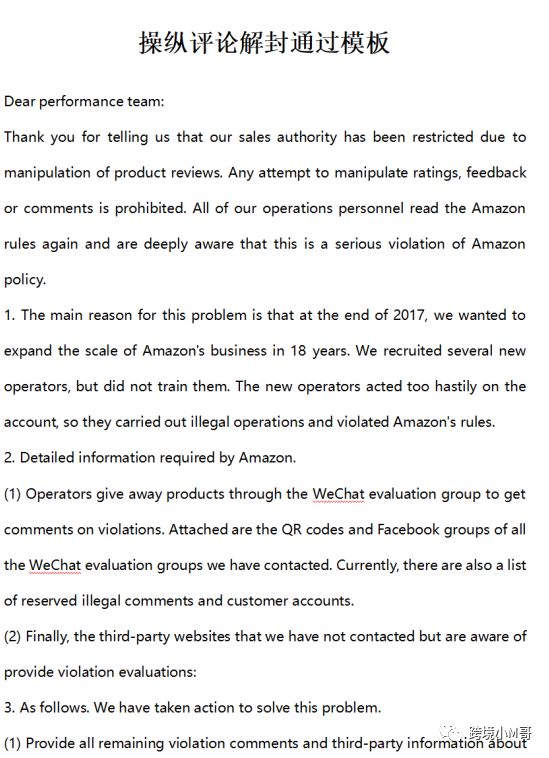 操纵评论解封通过模板

Dear performance team:

Thank you for telling us that our sales authority has been restricted due to manipulation of product reviews. Any attempt to manipulate ratings, feedback or comments is prohibited. All of our operations personnel read the Amazon rules again and are deeply aware that this is a serious violation of Amazon policy.

1. The main reason for this problem is that at the end of 2017, we wanted to expand the scale of Amazon's business in 18 years. We recruited several new operators, but did not train them. The new operators acted too hastily on the account, so they carried out illegal operations and violated Amazon's rules.

2. Detailed information required by Amazon.

(1) Operators give away products through the WeChat evaluation group to get comments on violations. Attached are the QR codes and Facebook groups of all the WeChat evaluation groups we have contacted. Currently, there are also a list of reserved illegal comments and customer accounts.

(2) Finally, the third-party websites that we have not contacted but are aware of provide violation evaluations:

3. As follows. We have taken action to solve this problem.

(1) Provide all remaining violation comments and third-party information about

跨境小M哥